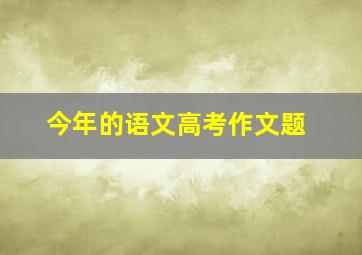 今年的语文高考作文题